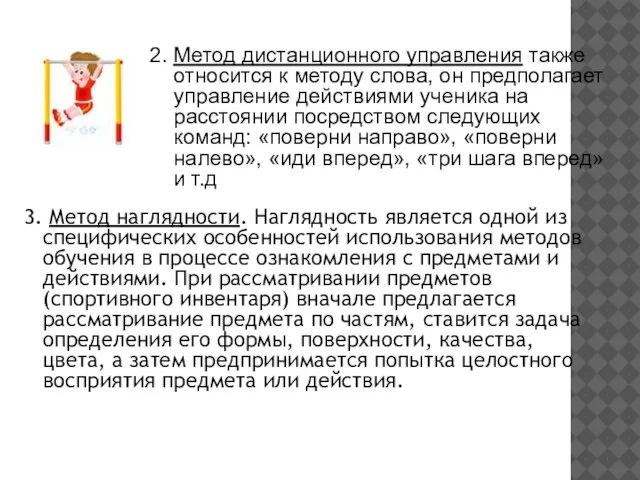 2. Метод дистанционного управления также относится к методу слова, он предполагает управление действиями ученика на расстоянии посредством следующих команд: «поверни направо», «поверни налево», «иди вперед», «три шага вперед» и т.д

3. Метод наглядности. Наглядность является одной из специфических особенностей использования методов обучения в процессе ознакомления с предметами и действиями. При рассматривании предметов (спортивного инвентаря) вначале предлагается рассматривание предмета по частям, ставится задача определения его формы, поверхности, качества, цвета, а затем предпринимается попытка целостного восприятия предмета или действия.